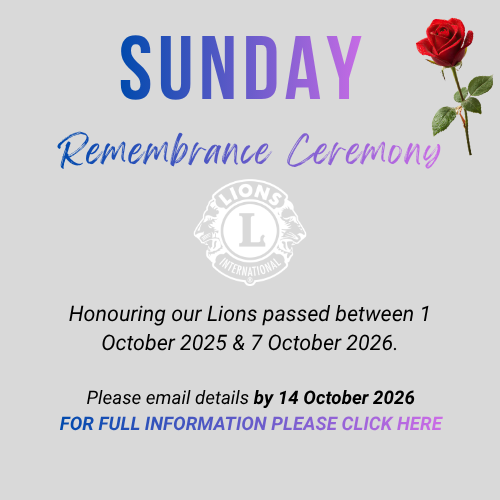 SUNDAY

Remembrance Ceremony

LIONS
L
INTERNATIONAL

Honouring our Lions passed between 1 October 2025 & 7 October 2026.

Please email details by 14 October 2026
FOR FULL INFORMATION PLEASE CLICK HERE